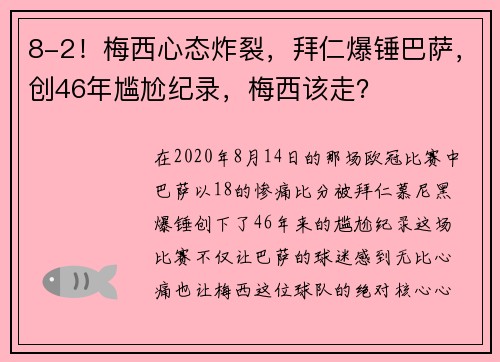 8-2！梅西心态炸裂，拜仁爆锤巴萨，创46年尴尬纪录，梅西该走？

在2020年8月14日的那场欧冠比赛中巴萨以18的惨痛比分被拜仁慕尼黑爆锤创下了46年来的尴尬纪录这场比赛不仅让巴萨的球迷感到无比心痛也让梅西这位球队的绝对核心心